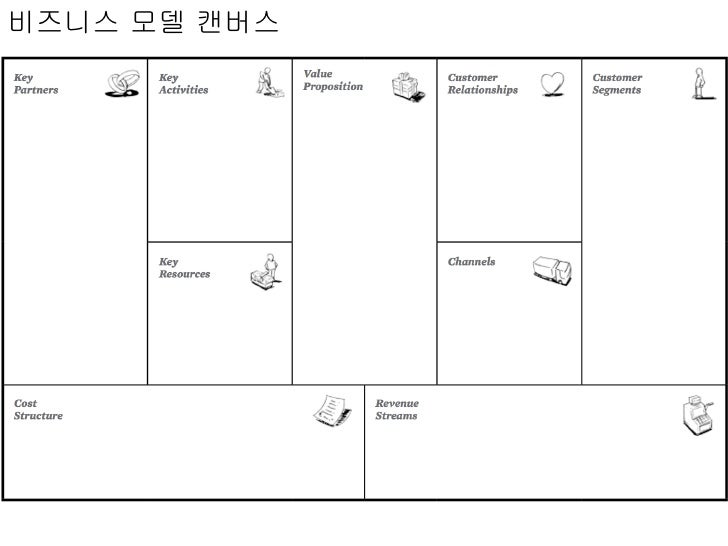 비즈니스 모델 캔버스

Key Partners

Key Activities

Key Resources

Value Proposition

Customer Relationships

Channels

Customer Segments

Cost Structure

Revenue Streams